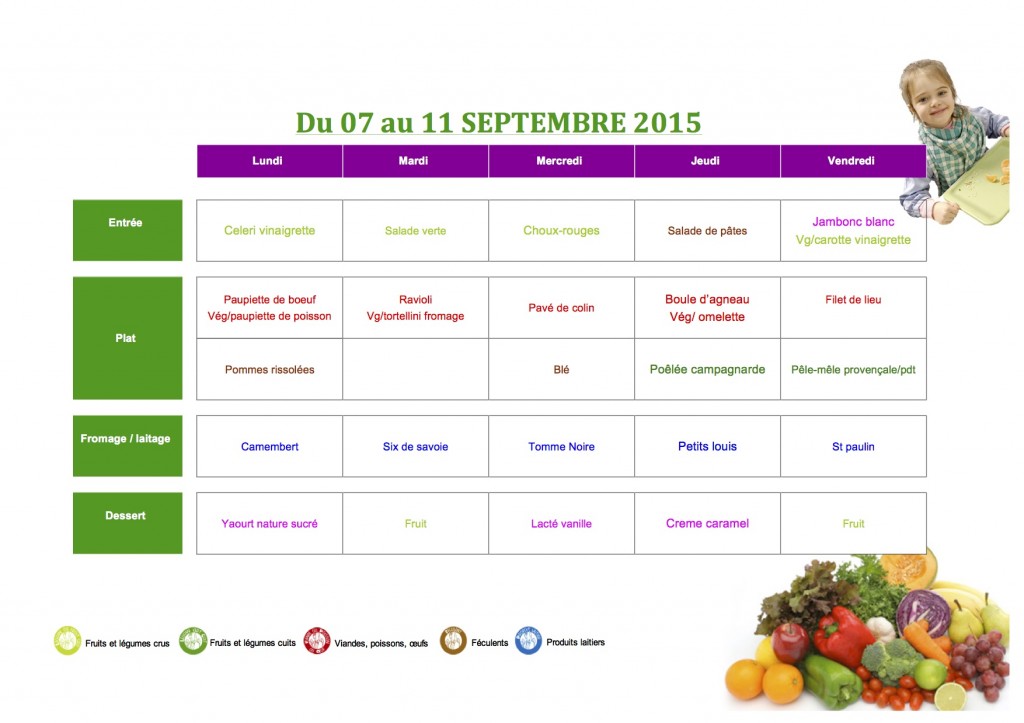 Du 07 au 11 SEPTEMBRE 2015

| | Lundi | Mardi | Mercredi | Jeudi | Vendredi |
|---|---|---|---|---|---|
| Entrée | Celeri vinaigrette | Salade verte | Choux-rouges | Salade de pâtes | Jambonc blanc Vg/carotte vinaigrette |
| Plat | Paupiette de boeuf Vég/paupiette de poisson | Ravioli Vg/tortellini fromage | Pavé de colin | Boule d'agneau Vég/ omelette | Filet de lieu |
| | Pommes rissolées | | Blé | Poêlée campagnarde | Pêle-mêle provençale/pdt |
| Fromage / laitage | Camembert | Six de savoie | Tomme Noire | Petits louis | St paulin |
| Dessert | Yaourt nature sucré | Fruit | Lacté vanille | Creme caramel | Fruit |

Fruits et légumes crus   Fruits et légumes cuits   Viandes, poissons, œufs   Féculents   Produits laitiers